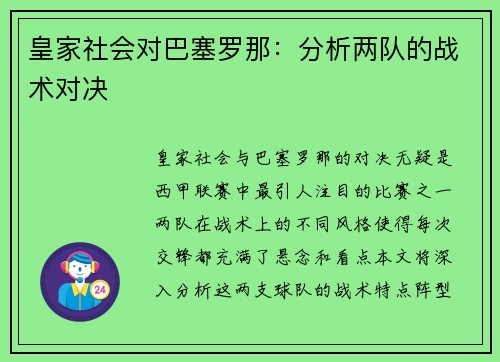 皇家社会对巴塞罗那：分析两队的战术对决

皇家社会与巴塞罗那的对决无疑是西甲联赛中最引人注目的比赛之一两队在战术上的不同风格使得每次交锋都充满了悬念和看点本文将深入分析这两支球队的战术特点阵型

24